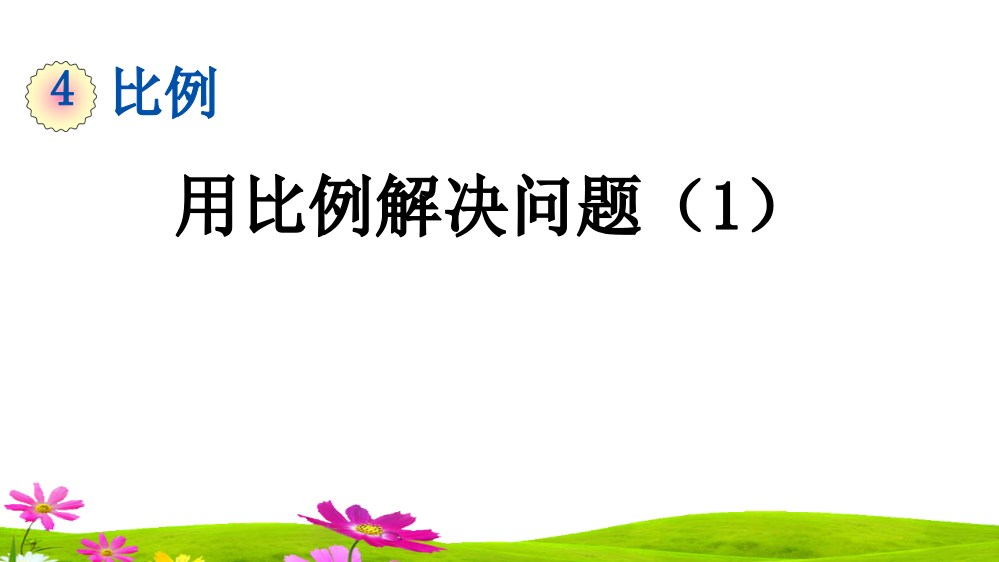 4 比例

用比例解决问题（1）